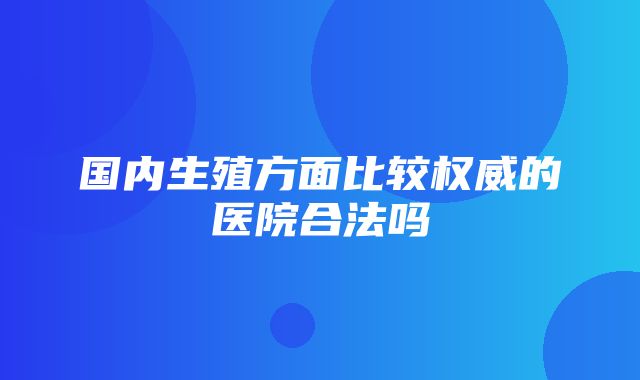 国内生殖方面比较权威的医院合法吗